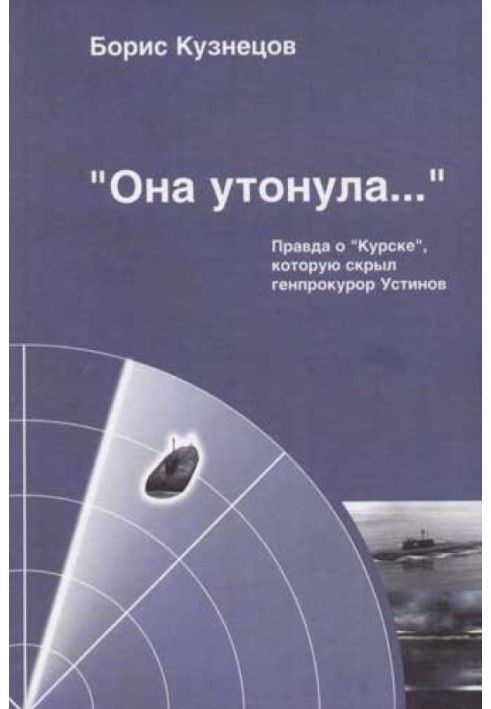 Борис Кузнецов

"Она утонула..."

Правда о "Курске", которую скрыл генпрокурор Устинов